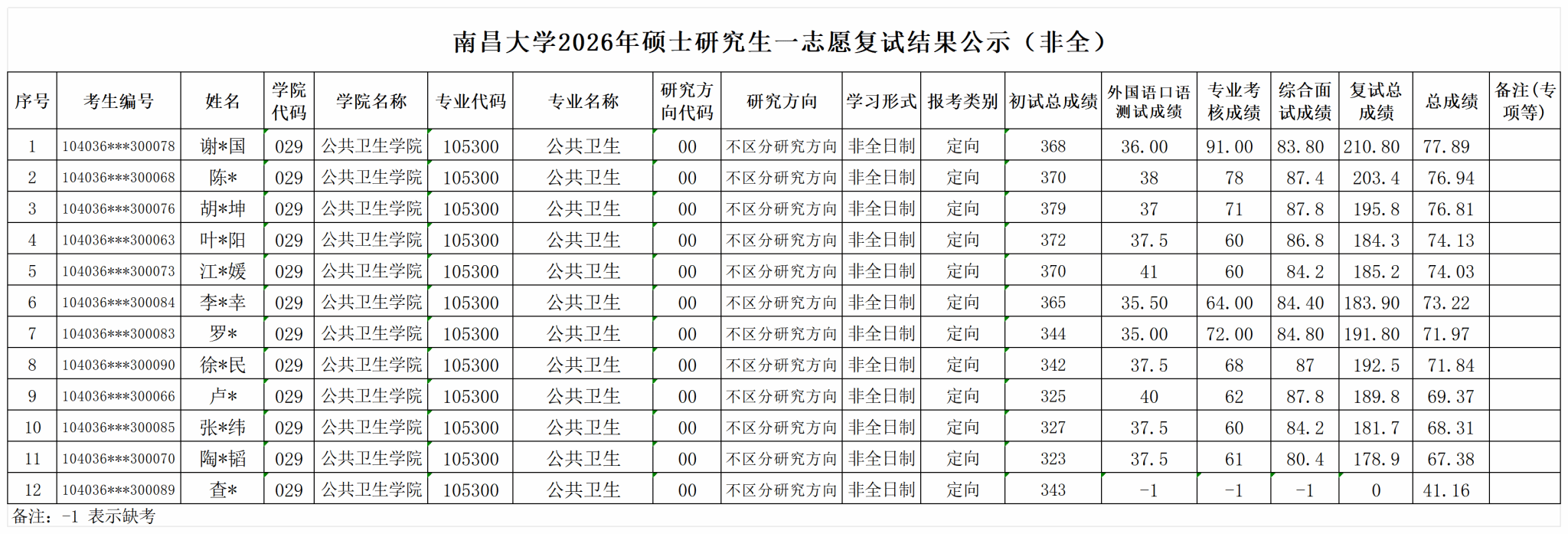 南昌大学2026年硕士研究生一志愿复试结果公示（非全）

| 序号 | 考生编号 | 姓名 | 学院代码 | 学院名称 | 专业代码 | 专业名称 | 研究方向代码 | 研究方向 | 学习形式 | 报考类别 | 初试总成绩 | 外国语口语测试成绩 | 专业考核成绩 | 综合面试成绩 | 复试总成绩 | 总成绩 | 备注（专项等） |
|---|---|---|---|---|---|---|---|---|---|---|---|---|---|---|---|---|---|
| 1 | 104036***300078 | 谢*国 | 029 | 公共卫生学院 | 105300 | 公共卫生 | 00 | 不区分研究方向 | 非全日制 | 定向 | 368 | 36.00 | 91.00 | 83.80 | 210.80 | 77.89 | |
| 2 | 104036***300068 | 陈* | 029 | 公共卫生学院 | 105300 | 公共卫生 | 00 | 不区分研究方向 | 非全日制 | 定向 | 370 | 38 | 78 | 87.4 | 203.4 | 76.94 | |
| 3 | 104036***300076 | 胡*坤 | 029 | 公共卫生学院 | 105300 | 公共卫生 | 00 | 不区分研究方向 | 非全日制 | 定向 | 379 | 37 | 71 | 87.8 | 195.8 | 76.81 | |
| 4 | 104036***300063 | 叶*阳 | 029 | 公共卫生学院 | 105300 | 公共卫生 | 00 | 不区分研究方向 | 非全日制 | 定向 | 372 | 37.5 | 60 | 86.8 | 184.3 | 74.13 | |
| 5 | 104036***300073 | 江*媛 | 029 | 公共卫生学院 | 105300 | 公共卫生 | 00 | 不区分研究方向 | 非全日制 | 定向 | 370 | 41 | 60 | 84.2 | 185.2 | 74.03 | |
| 6 | 104036***300084 | 李*幸 | 029 | 公共卫生学院 | 105300 | 公共卫生 | 00 | 不区分研究方向 | 非全日制 | 定向 | 365 | 35.50 | 64.00 | 84.40 | 183.90 | 73.22 | |
| 7 | 104036***300083 | 罗* | 029 | 公共卫生学院 | 105300 | 公共卫生 | 00 | 不区分研究方向 | 非全日制 | 定向 | 344 | 35.00 | 72.00 | 84.80 | 191.80 | 71.97 | |
| 8 | 104036***300090 | 徐*民 | 029 | 公共卫生学院 | 105300 | 公共卫生 | 00 | 不区分研究方向 | 非全日制 | 定向 | 342 | 37.5 | 68 | 87 | 192.5 | 71.84 | |
| 9 | 104036***300066 | 卢* | 029 | 公共卫生学院 | 105300 | 公共卫生 | 00 | 不区分研究方向 | 非全日制 | 定向 | 325 | 40 | 62 | 87.8 | 189.8 | 69.37 | |
| 10 | 104036***300085 | 张*纬 | 029 | 公共卫生学院 | 105300 | 公共卫生 | 00 | 不区分研究方向 | 非全日制 | 定向 | 327 | 37.5 | 60 | 84.2 | 181.7 | 68.31 | |
| 11 | 104036***300070 | 陶*韬 | 029 | 公共卫生学院 | 105300 | 公共卫生 | 00 | 不区分研究方向 | 非全日制 | 定向 | 323 | 37.5 | 61 | 80.4 | 178.9 | 67.38 | |
| 12 | 104036***300089 | 查* | 029 | 公共卫生学院 | 105300 | 公共卫生 | 00 | 不区分研究方向 | 非全日制 | 定向 | 343 | -1 | -1 | -1 | 0 | 41.16 | |

备注：-1 表示缺考